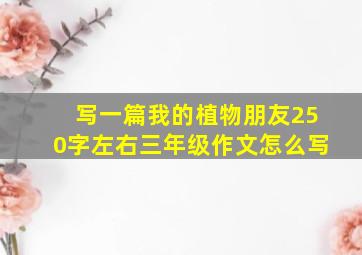 写一篇我的植物朋友250字左右三年级作文怎么写